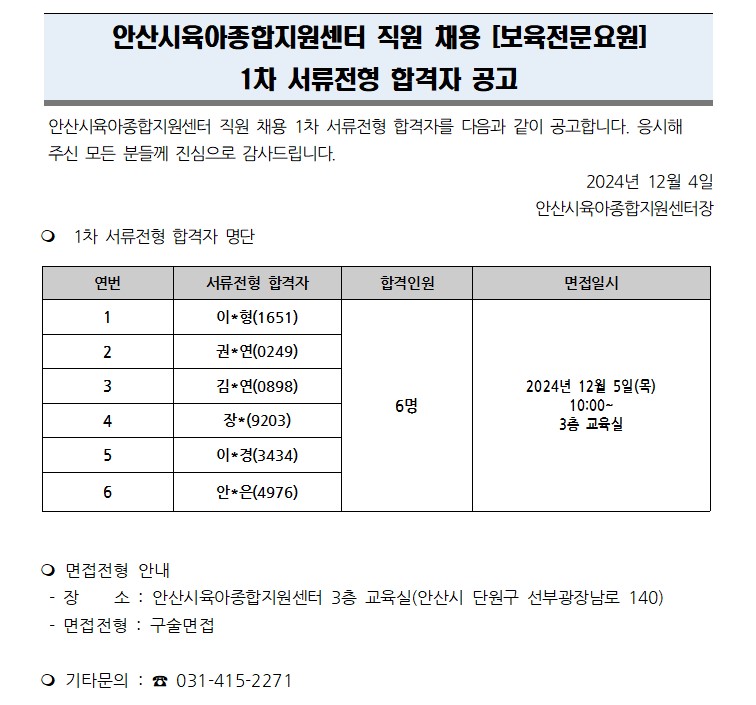 안산시육아종합지원센터 직원 채용 [보육전문요원]
1차 서류전형 합격자 공고

안산시육아종합지원센터 직원 채용 1차 서류전형 합격자를 다음과 같이 공고합니다. 응시해 주신 모든 분들께 진심으로 감사드립니다.

2024년 12월 4일
안산시육아종합지원센터장

❍ 1차 서류전형 합격자 명단

| 연번 | 서류전형 합격자 | 합격인원 | 면접일시 |
|---|---|---|---|
| 1 | 이*형(1651) | 6명 | 2024년 12월 5일(목) 10:00~ 3층 교육실 |
| 2 | 권*연(0249) | | |
| 3 | 김*연(0898) | | |
| 4 | 장*(9203) | | |
| 5 | 이*경(3434) | | |
| 6 | 안*은(4976) | | |

❍ 면접전형 안내
- 장 소 : 안산시육아종합지원센터 3층 교육실(안산시 단원구 선부광장남로 140)
- 면접전형 : 구술면접

❍ 기타문의 : ☎ 031-415-2271